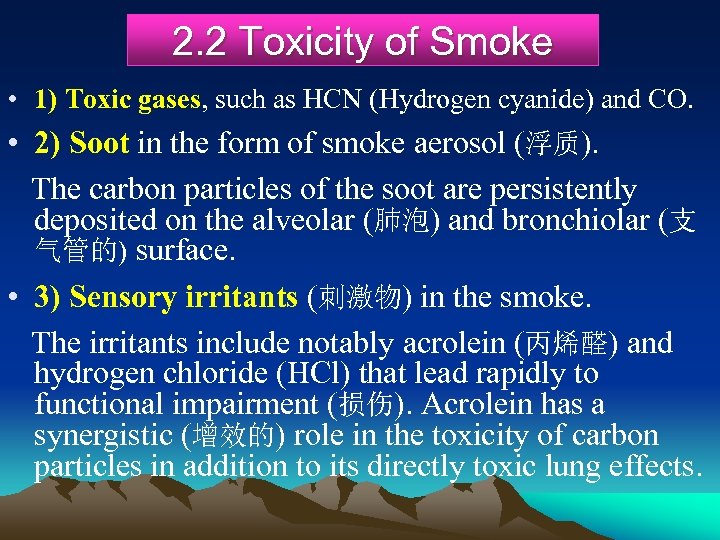 2.2 Toxicity of Smoke

• 1) Toxic gases, such as HCN (Hydrogen cyanide) and CO.

• 2) Soot in the form of smoke aerosol (浮质).

The carbon particles of the soot are persistently deposited on the alveolar (肺泡) and bronchiolar (支气管的) surface.

• 3) Sensory irritants (刺激物) in the smoke.

The irritants include notably acrolein (丙烯醛) and hydrogen chloride (HCl) that lead rapidly to functional impairment (损伤). Acrolein has a synergistic (增效的) role in the toxicity of carbon particles in addition to its directly toxic lung effects.